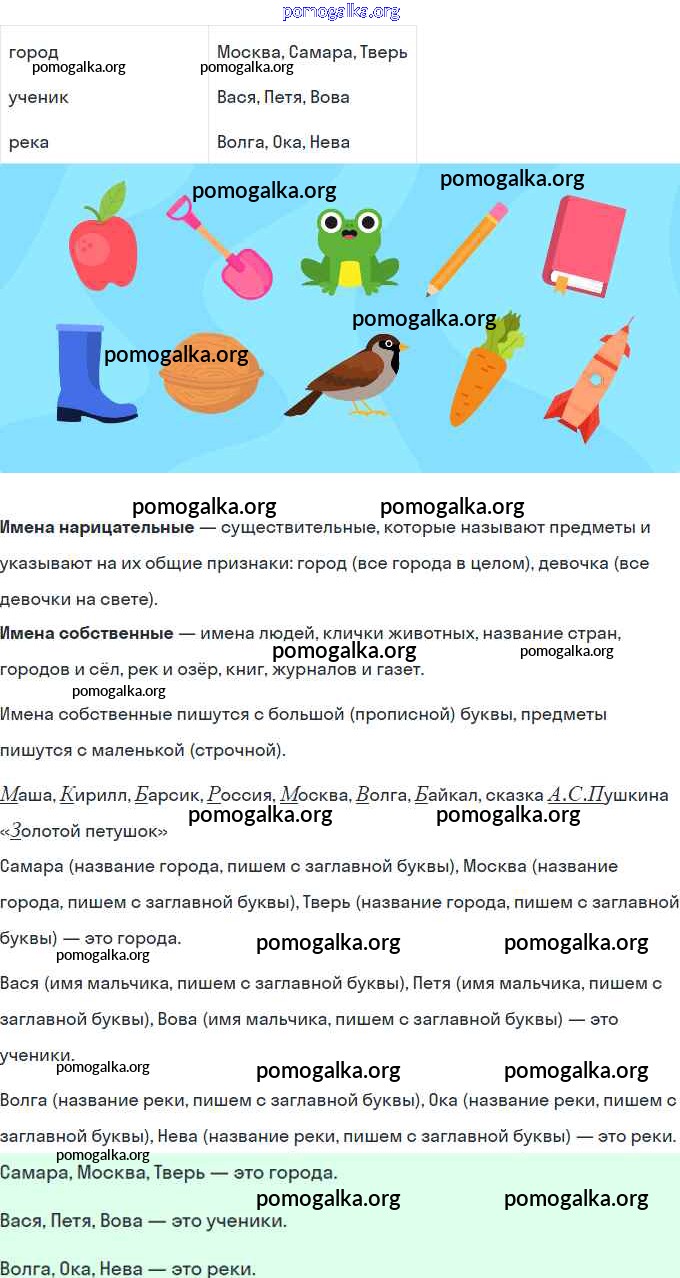 | город | Москва, Самара, Тверь |
|---|---|
| ученик | Вася, Петя, Вова |
| река | Волга, Ока, Нева |

Имена нарицательные — существительные, которые называют предметы и указывают на их общие признаки: город (все города в целом), девочка (все девочки на свете).

Имена собственные — имена людей, клички животных, название стран, городов и сёл, рек и озёр, книг, журналов и газет.

Имена собственные пишутся с большой (прописной) буквы, предметы пишутся с маленькой (строчной).

Маша, Кирилл, Барсик, Россия, Москва, Волга, Байкал, сказка А.С.Пушкина «Золотой петушок»

Самара (название города, пишем с заглавной буквы), Москва (название города, пишем с заглавной буквы), Тверь (название города, пишем с заглавной буквы) — это города.

Вася (имя мальчика, пишем с заглавной буквы), Петя (имя мальчика, пишем с заглавной буквы), Вова (имя мальчика, пишем с заглавной буквы) — это ученики.

Волга (название реки, пишем с заглавной буквы), Ока (название реки, пишем с заглавной буквы), Нева (название реки, пишем с заглавной буквы) — это реки.

Самара, Москва, Тверь — это города.

Вася, Петя, Вова — это ученики.

Волга, Ока, Нева — это реки.

pomogalka.org